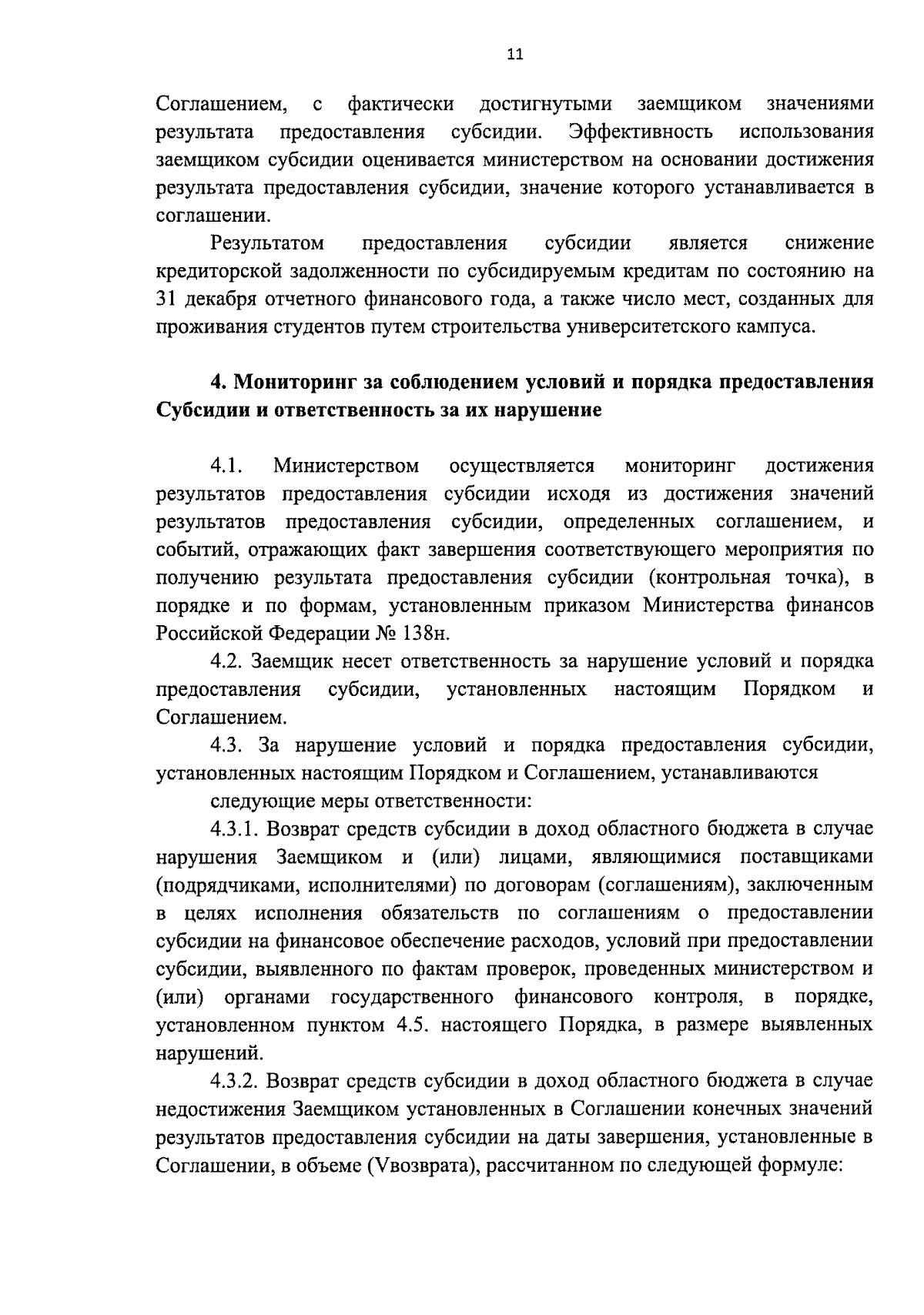 11

Соглашением, с фактически достигнутыми заемщиком значениями результата предоставления субсидии. Эффективность использования заемщиком субсидии оценивается министерством на основании достижения результата предоставления субсидии, значение которого устанавливается в соглашении.

Результатом предоставления субсидии является снижение кредиторской задолженности по субсидируемым кредитам по состоянию на 31 декабря отчетного финансового года, а также число мест, созданных для проживания студентов путем строительства университетского кампуса.

4. Мониторинг за соблюдением условий и порядка предоставления Субсидии и ответственность за их нарушение

4.1. Министерством осуществляется мониторинг достижения результатов предоставления субсидии исходя из достижения значений результатов предоставления субсидии, определенных соглашением, и событий, отражающих факт завершения соответствующего мероприятия по получению результата предоставления субсидии (контрольная точка), в порядке и по формам, установленным приказом Министерства финансов Российской Федерации № 138н.

4.2. Заемщик несет ответственность за нарушение условий и порядка предоставления субсидии, установленных настоящим Порядком и Соглашением.

4.3. За нарушение условий и порядка предоставления субсидии, установленных настоящим Порядком и Соглашением, устанавливаются

следующие меры ответственности:

4.3.1. Возврат средств субсидии в доход областного бюджета в случае нарушения Заемщиком и (или) лицами, являющимися поставщиками (подрядчиками, исполнителями) по договорам (соглашениям), заключенным в целях исполнения обязательств по соглашениям о предоставлении субсидии на финансовое обеспечение расходов, условий при предоставлении субсидии, выявленного по фактам проверок, проведенных министерством и (или) органами государственного финансового контроля, в порядке, установленном пунктом 4.5. настоящего Порядка, в размере выявленных нарушений.

4.3.2. Возврат средств субсидии в доход областного бюджета в случае недостижения Заемщиком установленных в Соглашении конечных значений результатов предоставления субсидии на даты завершения, установленные в Соглашении, в объеме (Vвозврата), рассчитанном по следующей формуле: